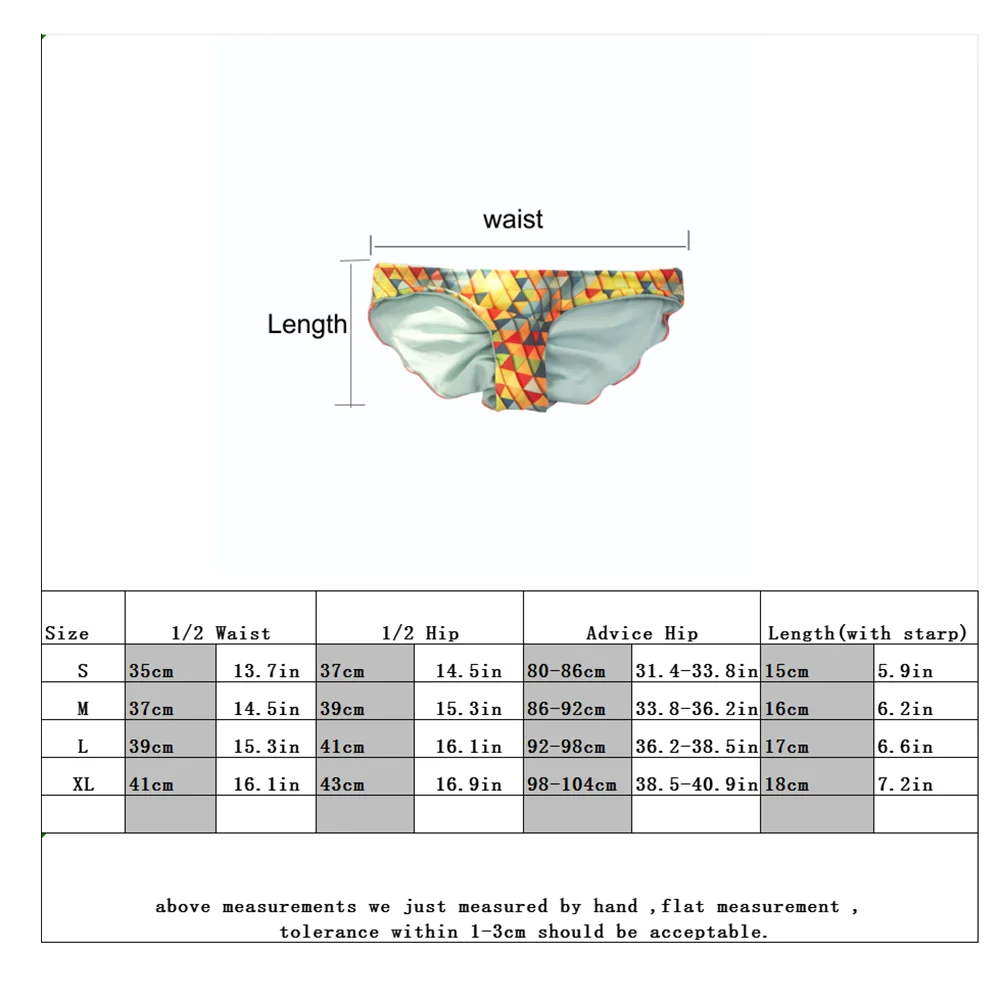 waist

Length

| Size | 1/2 Waist | | 1/2 Hip | | Advice Hip | | Length(with starp) | |
|---|---|---|---|---|---|---|---|---|
| S | 35cm | 13.7in | 37cm | 14.5in | 80-86cm | 31.4-33.8in | 15cm | 5.9in |
| M | 37cm | 14.5in | 39cm | 15.3in | 86-92cm | 33.8-36.2in | 16cm | 6.2in |
| L | 39cm | 15.3in | 41cm | 16.1in | 92-98cm | 36.2-38.5in | 17cm | 6.6in |
| XL | 41cm | 16.1in | 43cm | 16.9in | 98-104cm | 38.5-40.9in | 18cm | 7.2in |
| | | | | | | | | |

above measurements we just measured by hand ,flat measurement , tolerance within 1-3cm should be acceptable.